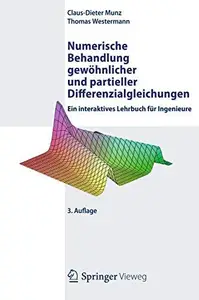 Claus-Dieter Munz
Thomas Westermann

Numerische Behandlung gewöhnlicher und partieller Differenzialgleichungen

Ein interaktives Lehrbuch für Ingenieure

3. Auflage

Springer Vieweg